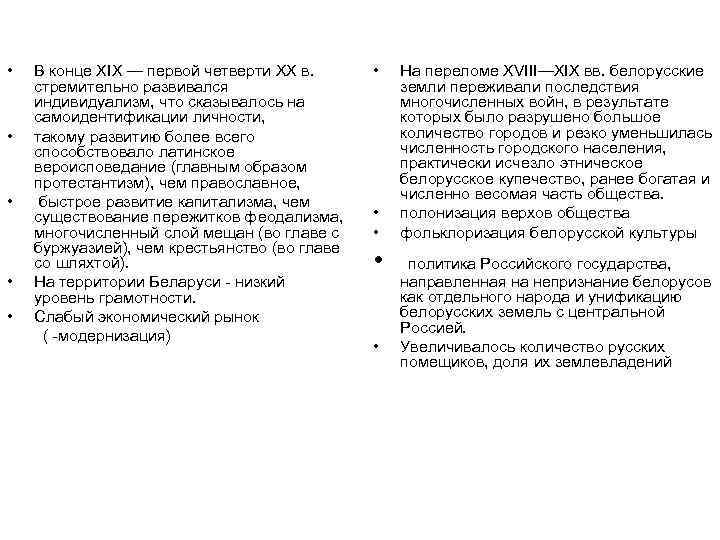 • В конце XIX — первой четверти XX в. стремительно развивался индивидуализм, что сказывалось на самоидентификации личности,
• такому развитию более всего способствовало латинское вероисповедание (главным образом протестантизм), чем православное,
• быстрое развитие капитализма, чем существование пережитков феодализма, многочисленный слой мещан (во главе с буржуазией), чем крестьянство (во главе со шляхтой).
• На территории Беларуси - низкий уровень грамотности.
• Слабый экономический рынок ( -модернизация)

• На переломе XVIII—XIX вв. белорусские земли переживали последствия многочисленных войн, в результате которых было разрушено большое количество городов и резко уменьшилась численность городского населения, практически исчезло этническое белорусское купечество, ранее богатая и численно весомая часть общества.
• полонизация верхов общества
• фольклоризация белорусской культуры
• политика Российского государства, направленная на непризнание белорусов как отдельного народа и унификацию белорусских земель с центральной Россией.
• Увеличивалось количество русских помещиков, доля их землевладений